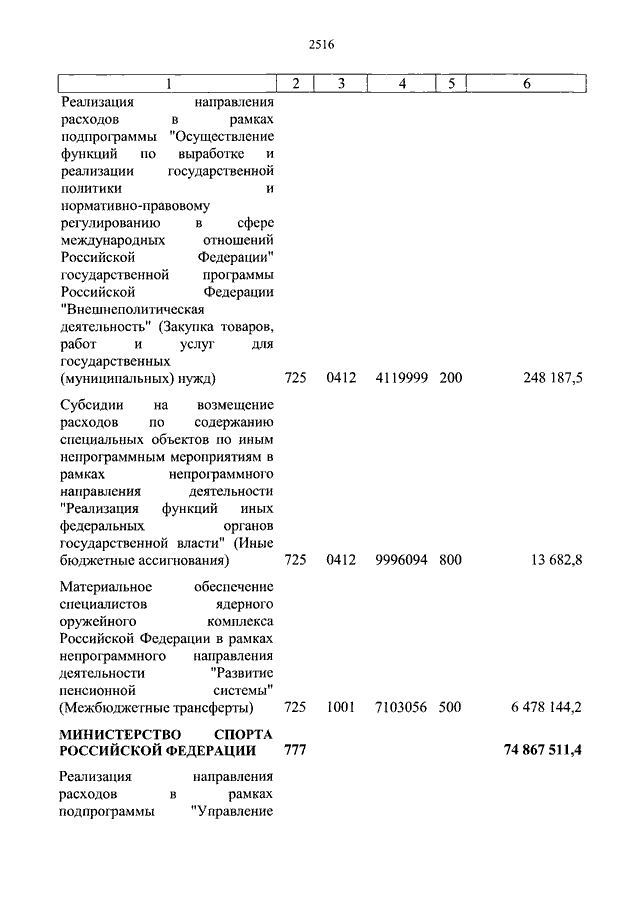 2516

| 1 | 2 | 3 | 4 | 5 | 6 |
|---|---|---|---|---|---|
| Реализация направления расходов в рамках подпрограммы "Осуществление функций по выработке и реализации государственной политики и нормативно-правовому регулированию в сфере международных отношений Российской Федерации" государственной программы Российской Федерации "Внешнеполитическая деятельность" (Закупка товаров, работ и услуг для государственных (муниципальных) нужд) | 725 | 0412 | 4119999 | 200 | 248 187,5 |
| Субсидии на возмещение расходов по содержанию специальных объектов по иным непрограммным мероприятиям в рамках непрограммного направления деятельности "Реализация функций иных федеральных органов государственной власти" (Иные бюджетные ассигнования) | 725 | 0412 | 9996094 | 800 | 13 682,8 |
| Материальное обеспечение специалистов ядерного оружейного комплекса Российской Федерации в рамках непрограммного направления деятельности "Развитие пенсионной системы" (Межбюджетные трансферты) | 725 | 1001 | 7103056 | 500 | 6 478 144,2 |
| **МИНИСТЕРСТВО СПОРТА РОССИЙСКОЙ ФЕДЕРАЦИИ** | **777** | | | | **74 867 511,4** |
| Реализация направления расходов в рамках подпрограммы "Управление | | | | | |